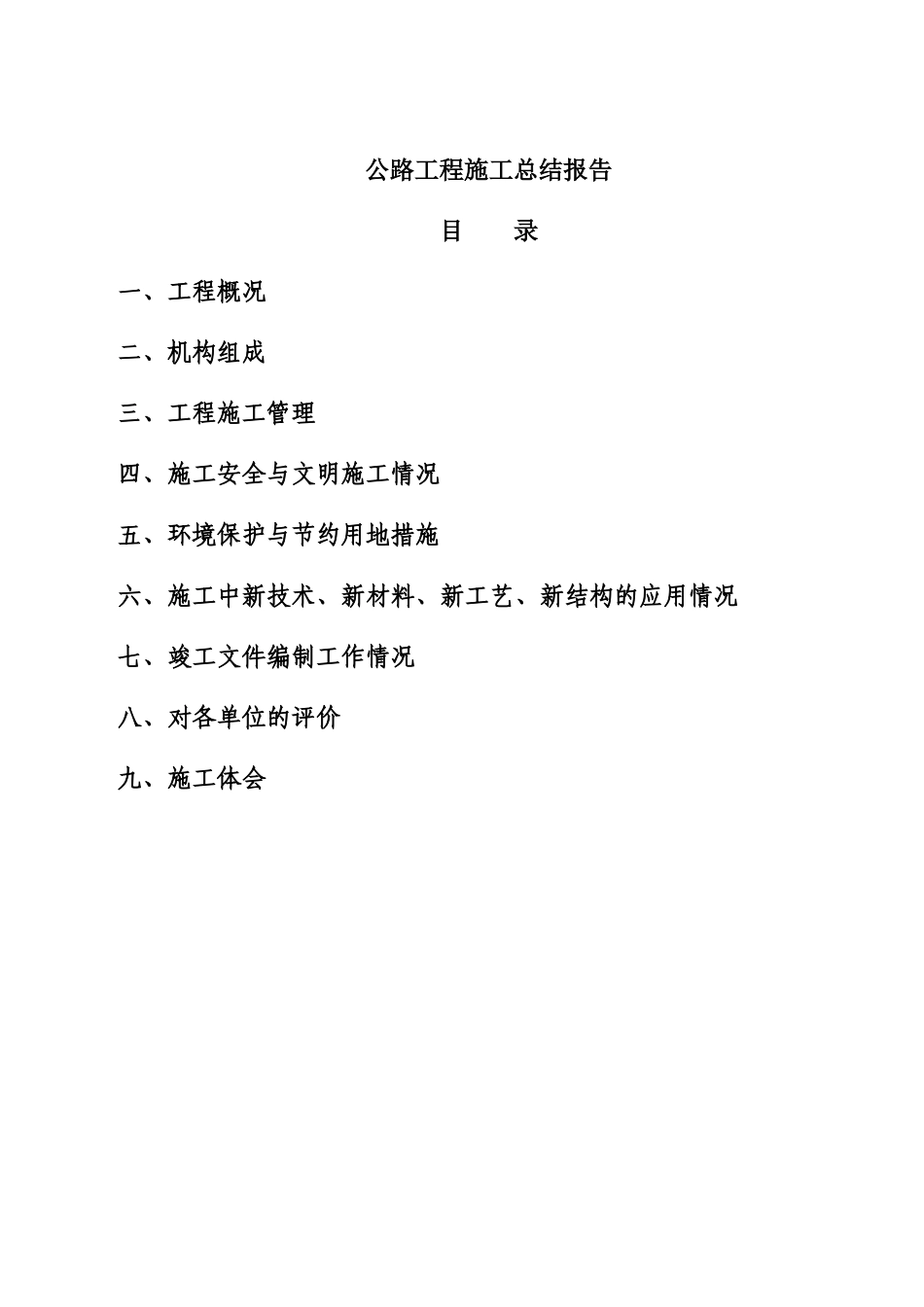 公路工程施工总结报告

目　　录

一、工程概况

二、机构组成

三、工程施工管理

四、施工安全与文明施工情况

五、环境保护与节约用地措施

六、施工中新技术、新材料、新工艺、新结构的应用情况

七、竣工文件编制工作情况

八、对各单位的评价

九、施工体会